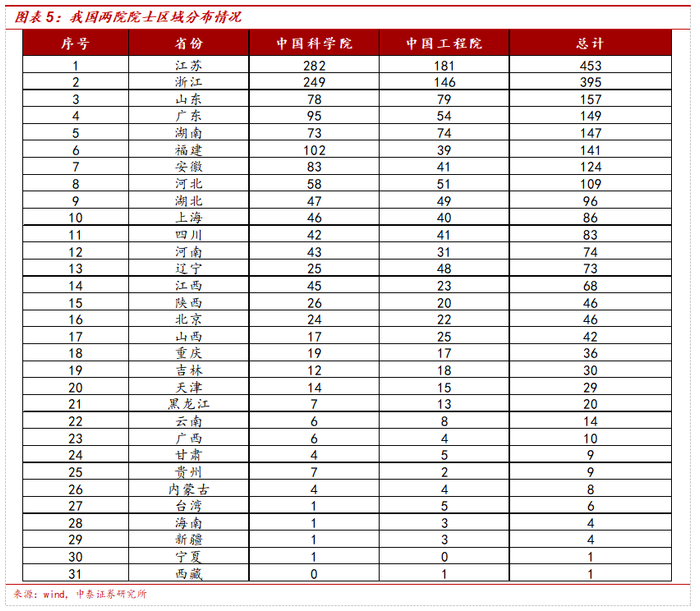 图表 5：我国两院院士区域分布情况

| 序号 | 省份 | 中国科学院 | 中国工程院 | 总计 |
|---|---|---|---|---|
| 1 | 江苏 | 282 | 181 | 453 |
| 2 | 浙江 | 249 | 146 | 395 |
| 3 | 山东 | 78 | 79 | 157 |
| 4 | 广东 | 95 | 54 | 149 |
| 5 | 湖南 | 73 | 74 | 147 |
| 6 | 福建 | 102 | 39 | 141 |
| 7 | 安徽 | 83 | 41 | 124 |
| 8 | 河北 | 58 | 51 | 109 |
| 9 | 湖北 | 47 | 49 | 96 |
| 10 | 上海 | 46 | 40 | 86 |
| 11 | 四川 | 42 | 41 | 83 |
| 12 | 河南 | 43 | 31 | 74 |
| 13 | 辽宁 | 25 | 48 | 73 |
| 14 | 江西 | 45 | 23 | 68 |
| 15 | 陕西 | 26 | 20 | 46 |
| 16 | 北京 | 24 | 22 | 46 |
| 17 | 山西 | 17 | 25 | 42 |
| 18 | 重庆 | 19 | 17 | 36 |
| 19 | 吉林 | 12 | 18 | 30 |
| 20 | 天津 | 14 | 15 | 29 |
| 21 | 黑龙江 | 7 | 13 | 20 |
| 22 | 云南 | 6 | 8 | 14 |
| 23 | 广西 | 6 | 4 | 10 |
| 24 | 甘肃 | 4 | 5 | 9 |
| 25 | 贵州 | 7 | 2 | 9 |
| 26 | 内蒙古 | 4 | 4 | 8 |
| 27 | 台湾 | 1 | 5 | 6 |
| 28 | 海南 | 1 | 3 | 4 |
| 29 | 新疆 | 1 | 3 | 4 |
| 30 | 宁夏 | 1 | 0 | 1 |
| 31 | 西藏 | 0 | 1 | 1 |

来源：wind，中泰证券研究所